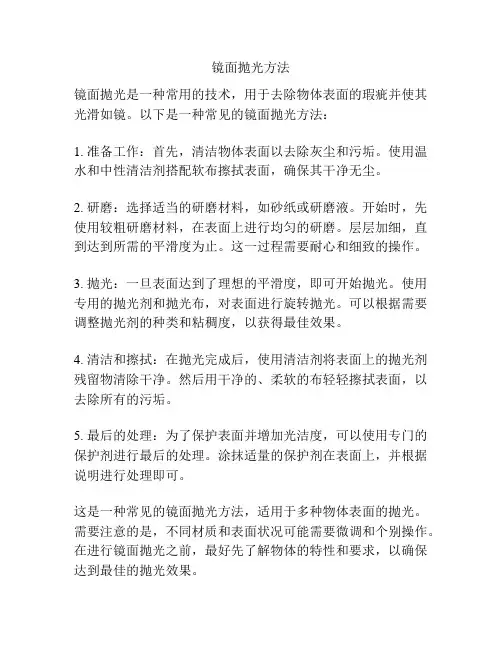 镜面抛光方法

镜面抛光是一种常用的技术，用于去除物体表面的瑕疵并使其光滑如镜。以下是一种常见的镜面抛光方法：

1. 准备工作：首先，清洁物体表面以去除灰尘和污垢。使用温水和中性清洁剂搭配软布擦拭表面，确保其干净无尘。

2. 研磨：选择适当的研磨材料，如砂纸或研磨液。开始时，先使用较粗研磨材料，在表面上进行均匀的研磨。层层加细，直到达到所需的平滑度为止。这一过程需要耐心和细致的操作。

3. 抛光：一旦表面达到了理想的平滑度，即可开始抛光。使用专用的抛光剂和抛光布，对表面进行旋转抛光。可以根据需要调整抛光剂的种类和粘稠度，以获得最佳效果。

4. 清洁和擦拭：在抛光完成后，使用清洁剂将表面上的抛光剂残留物清除干净。然后用干净的、柔软的布轻轻擦拭表面，以去除所有的污垢。

5. 最后的处理：为了保护表面并增加光洁度，可以使用专门的保护剂进行最后的处理。涂抹适量的保护剂在表面上，并根据说明进行处理即可。

这是一种常见的镜面抛光方法，适用于多种物体表面的抛光。需要注意的是，不同材质和表面状况可能需要微调和个别操作。在进行镜面抛光之前，最好先了解物体的特性和要求，以确保达到最佳的抛光效果。